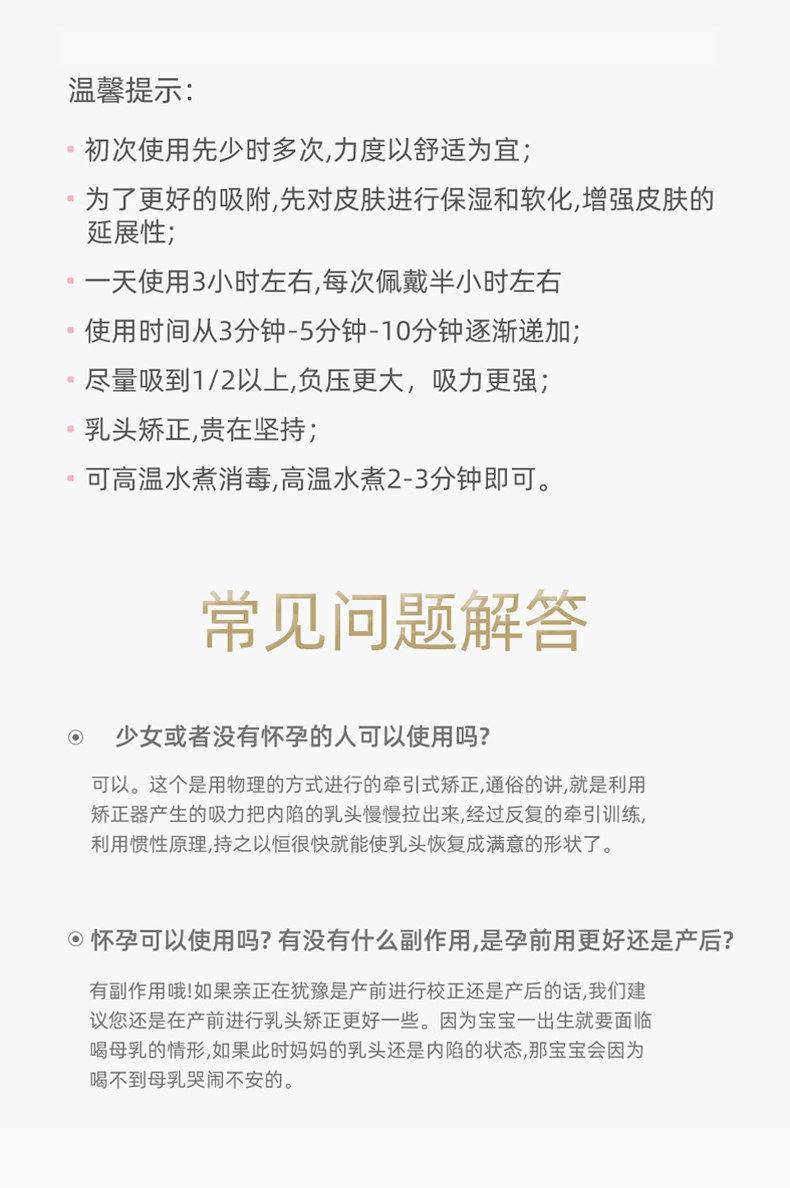 温馨提示:

• 初次使用先少时多次,力度以舒适为宜;

• 为了更好的吸附,先对皮肤进行保湿和软化,增强皮肤的延展性;

• 一天使用3小时左右,每次佩戴半小时左右

• 使用时间从3分钟-5分钟-10分钟逐渐递加;

• 尽量吸到1/2以上,负压更大，吸力更强;

• 乳头矫正,贵在坚持;

• 可高温水煮消毒,高温水煮2-3分钟即可。

常见问题解答

⊙ 少女或者没有怀孕的人可以使用吗?

可以。这个是用物理的方式进行的牵引式矫正,通俗的讲,就是利用矫正器产生的吸力把内陷的乳头慢慢拉出来,经过反复的牵引训练,利用惯性原理,持之以恒很快就能使乳头恢复成满意的形状了。

⊙ 怀孕可以使用吗? 有没有什么副作用,是孕前用更好还是产后?

有副作用哦!如果亲正在犹豫是产前进行校正还是产后的话,我们建议您还是在产前进行乳头矫正更好一些。因为宝宝一出生就要面临喝母乳的情形,如果此时妈妈的乳头还是内陷的状态,那宝宝会因为喝不到母乳哭闹不安的。